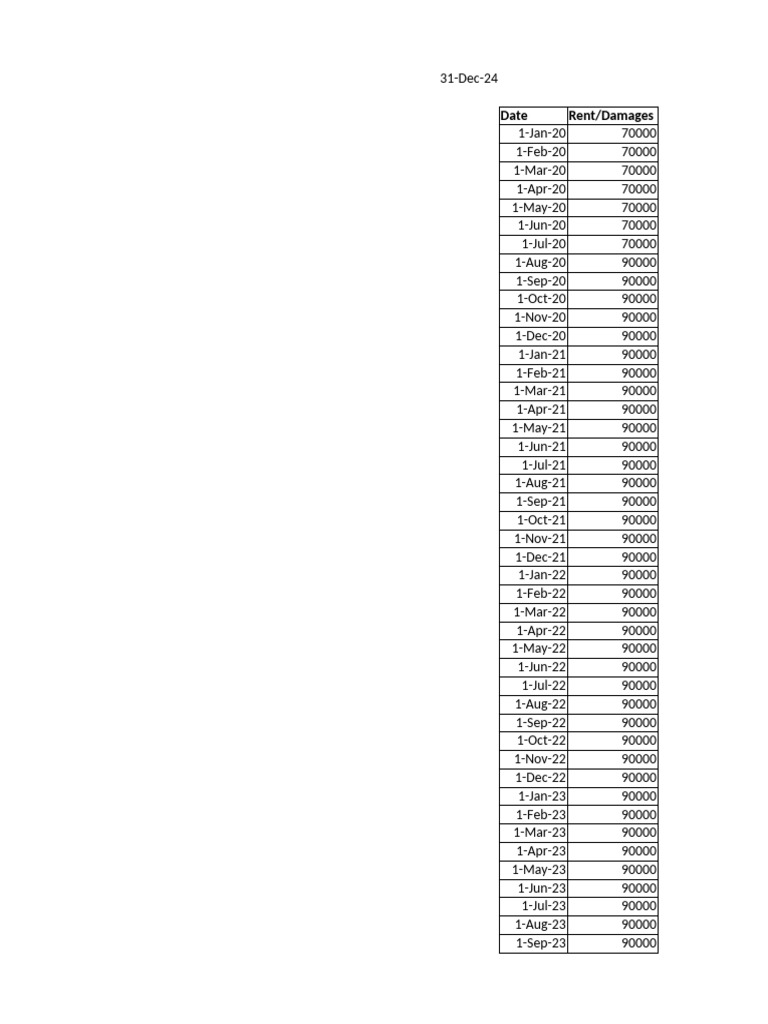 31-Dec-24

| Date | Rent/Damages |
|---|---|
| 1-Jan-20 | 70000 |
| 1-Feb-20 | 70000 |
| 1-Mar-20 | 70000 |
| 1-Apr-20 | 70000 |
| 1-May-20 | 70000 |
| 1-Jun-20 | 70000 |
| 1-Jul-20 | 70000 |
| 1-Aug-20 | 90000 |
| 1-Sep-20 | 90000 |
| 1-Oct-20 | 90000 |
| 1-Nov-20 | 90000 |
| 1-Dec-20 | 90000 |
| 1-Jan-21 | 90000 |
| 1-Feb-21 | 90000 |
| 1-Mar-21 | 90000 |
| 1-Apr-21 | 90000 |
| 1-May-21 | 90000 |
| 1-Jun-21 | 90000 |
| 1-Jul-21 | 90000 |
| 1-Aug-21 | 90000 |
| 1-Sep-21 | 90000 |
| 1-Oct-21 | 90000 |
| 1-Nov-21 | 90000 |
| 1-Dec-21 | 90000 |
| 1-Jan-22 | 90000 |
| 1-Feb-22 | 90000 |
| 1-Mar-22 | 90000 |
| 1-Apr-22 | 90000 |
| 1-May-22 | 90000 |
| 1-Jun-22 | 90000 |
| 1-Jul-22 | 90000 |
| 1-Aug-22 | 90000 |
| 1-Sep-22 | 90000 |
| 1-Oct-22 | 90000 |
| 1-Nov-22 | 90000 |
| 1-Dec-22 | 90000 |
| 1-Jan-23 | 90000 |
| 1-Feb-23 | 90000 |
| 1-Mar-23 | 90000 |
| 1-Apr-23 | 90000 |
| 1-May-23 | 90000 |
| 1-Jun-23 | 90000 |
| 1-Jul-23 | 90000 |
| 1-Aug-23 | 90000 |
| 1-Sep-23 | 90000 |